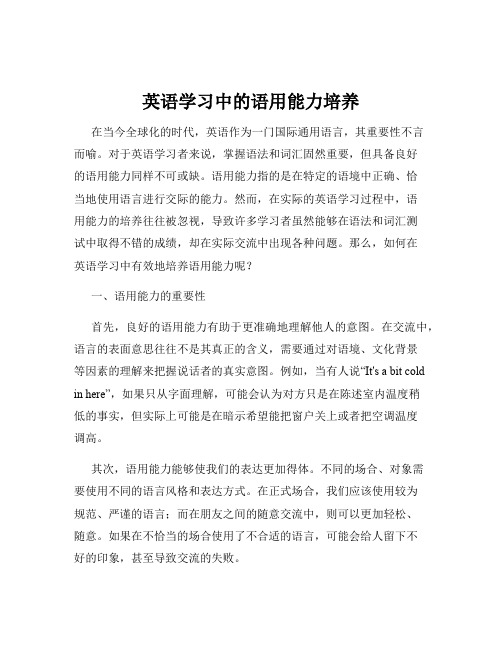 英语学习中的语用能力培养

在当今全球化的时代，英语作为一门国际通用语言，其重要性不言而喻。对于英语学习者来说，掌握语法和词汇固然重要，但具备良好的语用能力同样不可或缺。语用能力指的是在特定的语境中正确、恰当地使用语言进行交际的能力。然而，在实际的英语学习过程中，语用能力的培养往往被忽视，导致许多学习者虽然能够在语法和词汇测试中取得不错的成绩，却在实际交流中出现各种问题。那么，如何在英语学习中有效地培养语用能力呢？

一、语用能力的重要性

首先，良好的语用能力有助于更准确地理解他人的意图。在交流中，语言的表面意思往往不是其真正的含义，需要通过对语境、文化背景等因素的理解来把握说话者的真实意图。例如，当有人说“It's a bit cold in here”，如果只从字面理解，可能会认为对方只是在陈述室内温度稍低的事实，但实际上可能是在暗示希望能把窗户关上或者把空调温度调高。

其次，语用能力能够使我们的表达更加得体。不同的场合、对象需要使用不同的语言风格和表达方式。在正式场合，我们应该使用较为规范、严谨的语言；而在朋友之间的随意交流中，则可以更加轻松、随意。如果在不恰当的场合使用了不合适的语言，可能会给人留下不好的印象，甚至导致交流的失败。